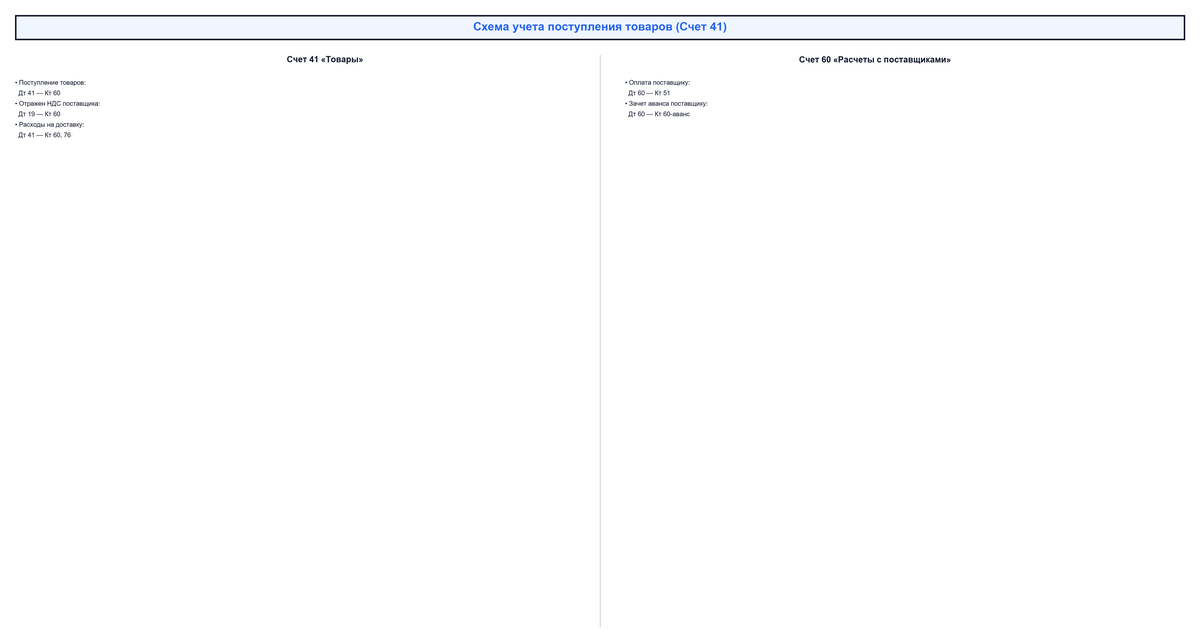 Схема учета поступления товаров (Счет 41)

Счет 41 «Товары»

• Поступление товаров:
Дт 41 — Кт 60
• Отражен НДС поставщика:
Дт 19 — Кт 60
• Расходы на доставку:
Дт 41 — Кт 60, 76

Счет 60 «Расчеты с поставщиками»

• Оплата поставщику:
Дт 60 — Кт 51
• Зачет аванса поставщику:
Дт 60 — Кт 60-аванс